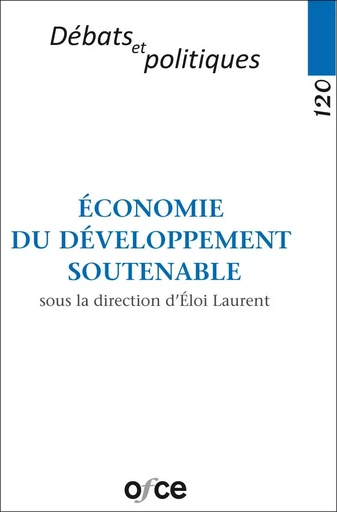 Débats et politiques

120

ÉCONOMIE
DU DÉVELOPPEMENT
SOUTENABLE

sous la direction d'Éloi Laurent

ofce